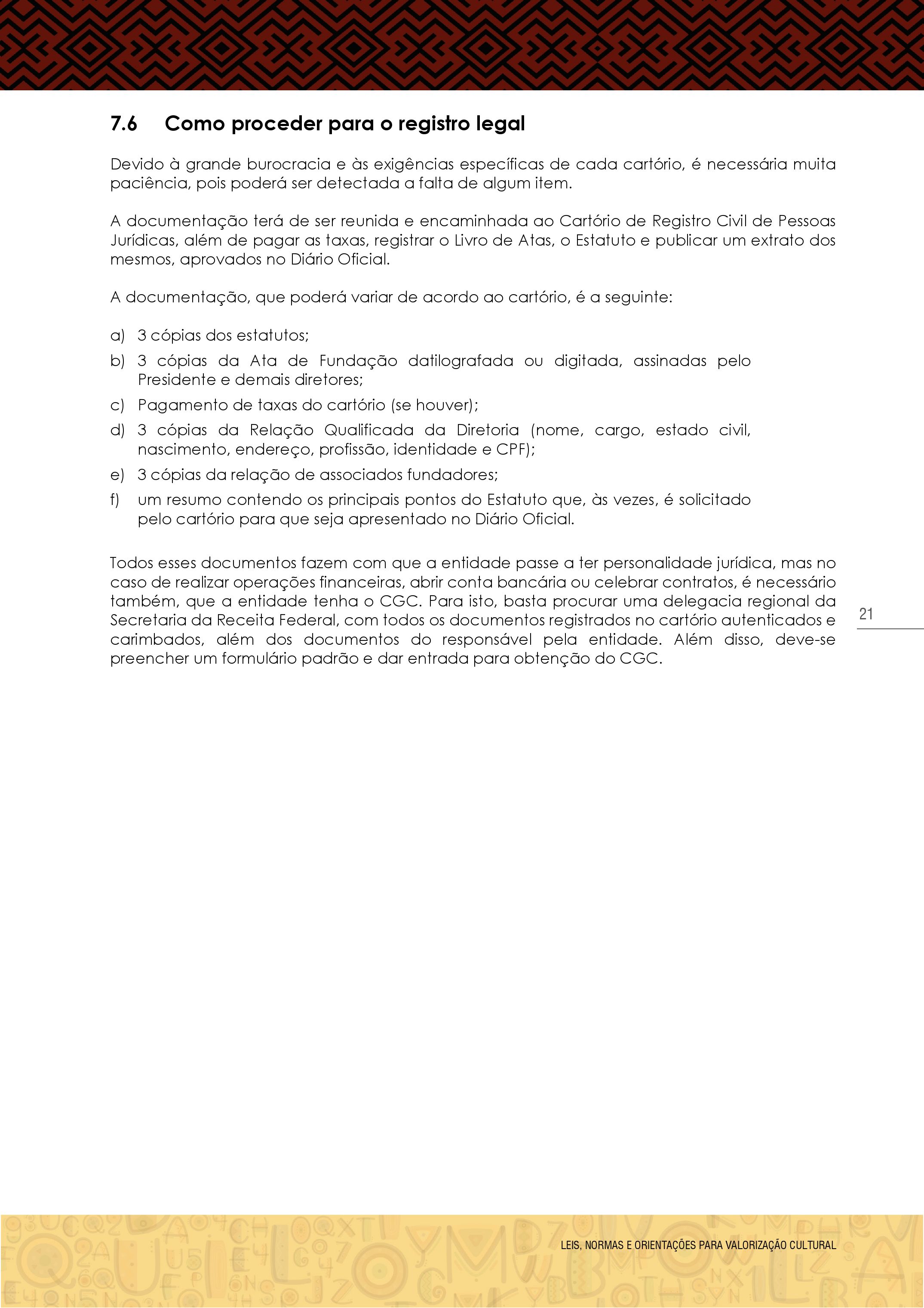 7.6 Como proceder para o registro legal

Devido à grande burocracia e às exigências específicas de cada cartório, é necessária muita paciência, pois poderá ser detectada a falta de algum item.

A documentação terá de ser reunida e encaminhada ao Cartório de Registro Civil de Pessoas Jurídicas, além de pagar as taxas, registrar o Livro de Atas, o Estatuto e publicar um extrato dos mesmos, aprovados no Diário Oficial.

A documentação, que poderá variar de acordo ao cartório, é a seguinte:

a) 3 cópias dos estatutos;
b) 3 cópias da Ata de Fundação datilografada ou digitada, assinadas pelo Presidente e demais diretores;
c) Pagamento de taxas do cartório (se houver);
d) 3 cópias da Relação Qualificada da Diretoria (nome, cargo, estado civil, nascimento, endereço, profissão, identidade e CPF);
e) 3 cópias da relação de associados fundadores;
f) um resumo contendo os principais pontos do Estatuto que, às vezes, é solicitado pelo cartório para que seja apresentado no Diário Oficial.

Todos esses documentos fazem com que a entidade passe a ter personalidade jurídica, mas no caso de realizar operações financeiras, abrir conta bancária ou celebrar contratos, é necessário também, que a entidade tenha o CGC. Para isto, basta procurar uma delegacia regional da Secretaria da Receita Federal, com todos os documentos registrados no cartório autenticados e carimbados, além dos documentos do responsável pela entidade. Além disso, deve-se preencher um formulário padrão e dar entrada para obtenção do CGC.

21

LEIS, NORMAS E ORIENTAÇÕES PARA VALORIZAÇÃO CULTURAL